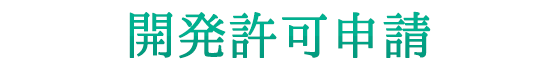 開発許可申請